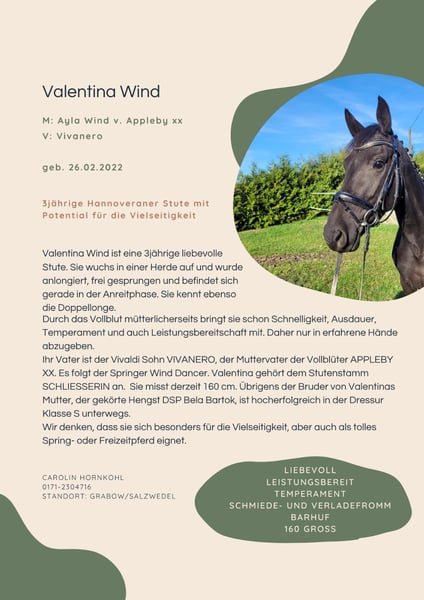 Valentina Wind

M: Ayla Wind v. Appleby xx
V: Vivanero

geb. 26.02.2022

3jährige Hannoveraner Stute mit Potential für die Vielseitigkeit

Valentina Wind ist eine 3jährige liebevolle Stute. Sie wuchs in einer Herde auf und wurde anlongiert, frei gesprungen und befindet sich gerade in der Anreitphase. Sie kennt ebenso die Doppellonge.
Durch das Vollblut mütterlicherseits bringt sie schon Schnelligkeit, Ausdauer, Temperament und auch Leistungsbereitschaft mit. Daher nur in erfahrene Hände abzugeben.
Ihr Vater ist der Vivaldi Sohn VIVANERO, der Muttervater der Vollblüter APPLEBY XX. Es folgt der Springer Wind Dancer. Valentina gehört dem Stutenstamm SCHLIESSERIN an. Sie misst derzeit 160 cm. Übrigens der Bruder von Valentinas Mutter, der gekörte Hengst DSP Bela Bartok, ist hocherfolgreich in der Dressur Klasse S unterwegs.
Wir denken, dass sie sich besonders für die Vielseitigkeit, aber auch als tolles Spring- oder Freizeitpferd eignet.

CAROLIN HORNKOHL
0171-2304716
STANDORT: GRABOW/SALZWEDEL

LIEBEVOLL
LEISTUNGSBEREIT
TEMPERAMENT
SCHMIEDE- UND VERLADEFROMM
BARHUF
160 GROSS